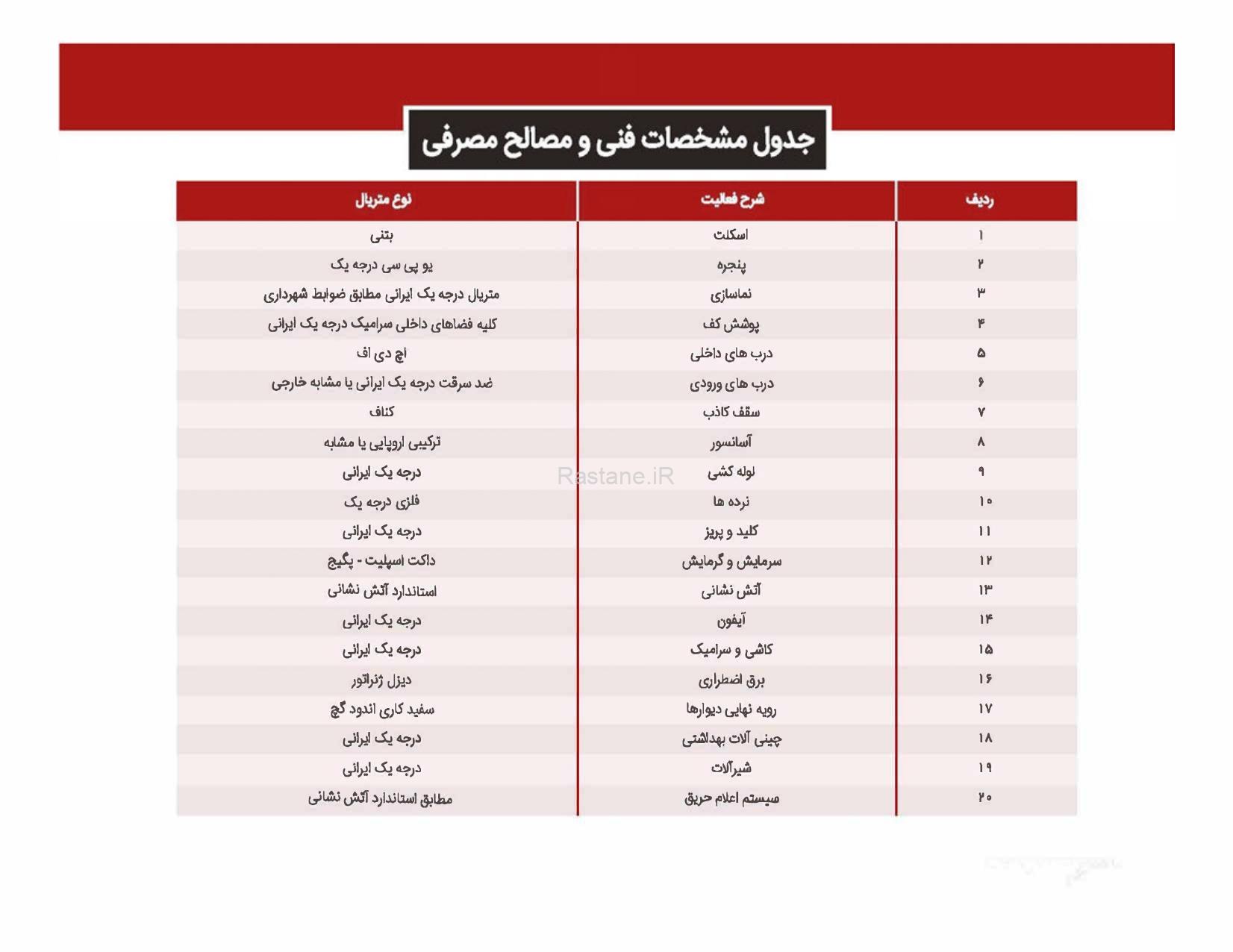 جدول مشخصات فنی و مصالح مصرفی

| ردیف | شرح فعالیت | نوع متریال |
|---|---|---|
| ۱ | اسکلت | بتنی |
| ۲ | پنجره | یو پی سی درجه یک |
| ۳ | نماسازی | متریال درجه یک ایرانی مطابق ضوابط شهرداری |
| ۴ | پوشش کف | کلیه فضاهای داخلی سرامیک درجه یک ایرانی |
| ۵ | درب های داخلی | اچ دی اف |
| ۶ | درب های ورودی | ضد سرقت درجه یک ایرانی یا مشابه خارجی |
| ۷ | سقف کاذب | کناف |
| ۸ | آسانسور | ترکیبی اروپایی یا مشابه |
| ۹ | لوله کشی | درجه یک ایرانی |
| ۱۰ | نرده ها | فلزی درجه یک |
| ۱۱ | کلید و پریز | درجه یک ایرانی |
| ۱۲ | سرمایش و گرمایش | داکت اسپلیت - پکیج |
| ۱۳ | آتش نشانی | استاندارد آتش نشانی |
| ۱۴ | آیفون | درجه یک ایرانی |
| ۱۵ | کاشی و سرامیک | درجه یک ایرانی |
| ۱۶ | برق اضطراری | دیزل ژنراتور |
| ۱۷ | رویه نهایی دیوارها | سفید کاری اندود گچ |
| ۱۸ | چینی آلات بهداشتی | درجه یک ایرانی |
| ۱۹ | شیرآلات | درجه یک ایرانی |
| ۲۰ | سیستم اعلام حریق | مطابق استاندارد آتش نشانی |

Rastane.iR